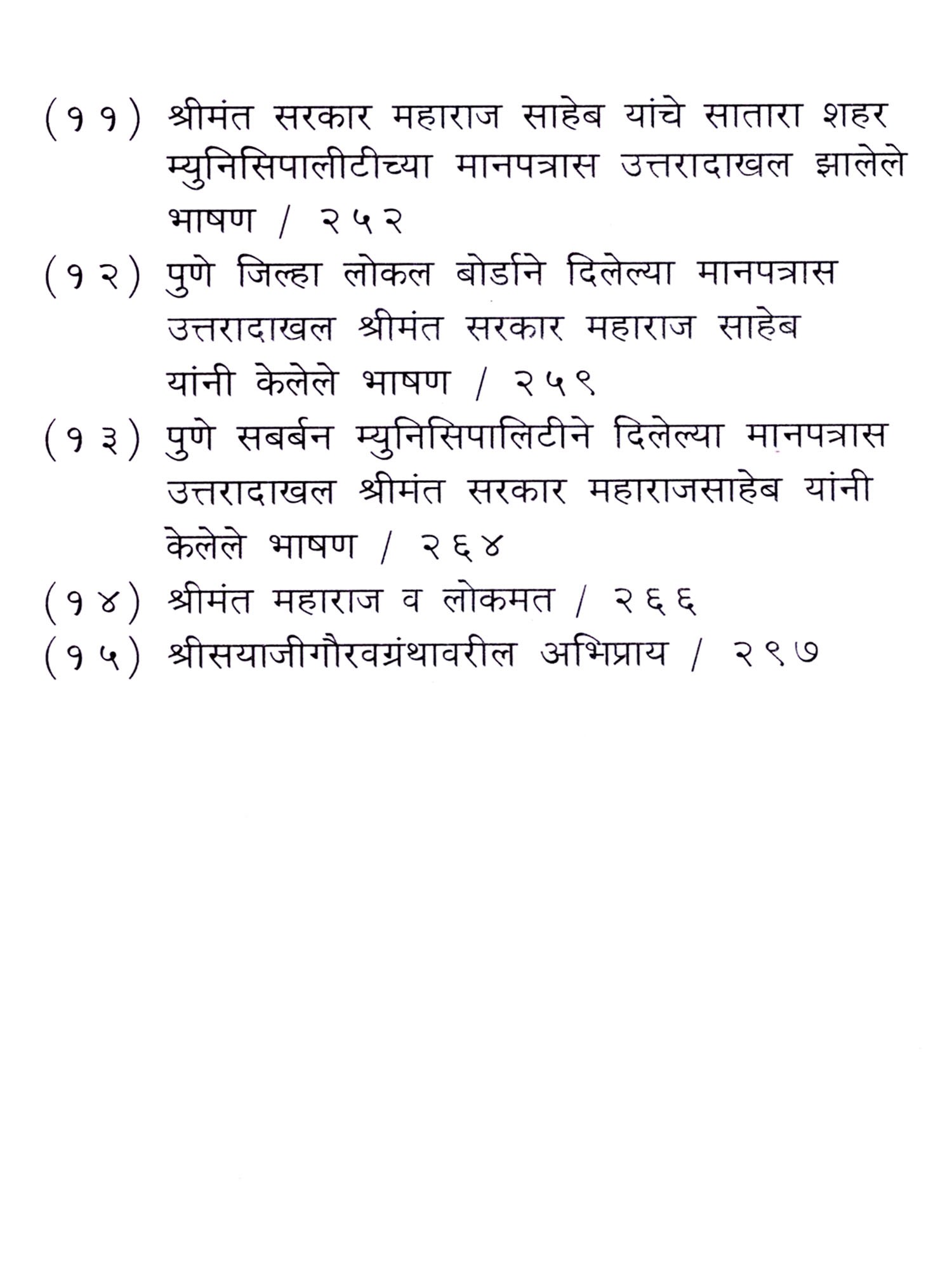 (११) श्रीमंत सरकार महाराज साहेब यांचे सातारा शहर म्युनिसिपालीटीच्या मानपत्रास उत्तरादाखल झालेले भाषण / २५२

(१२) पुणे जिल्हा लोकल बोर्डाने दिलेल्या मानपत्रास उत्तरादाखल श्रीमंत सरकार महाराज साहेब यांनी केलेले भाषण / २५९

(१३) पुणे सबर्बन म्युनिसिपालिटीने दिलेल्या मानपत्रास उत्तरादाखल श्रीमंत सरकार महाराजसाहेब यांनी केलेले भाषण / २६४

(१४) श्रीमंत महाराज व लोकमत / २६६

(१५) श्रीसयाजीगौरवग्रंथावरील अभिप्राय / २९७